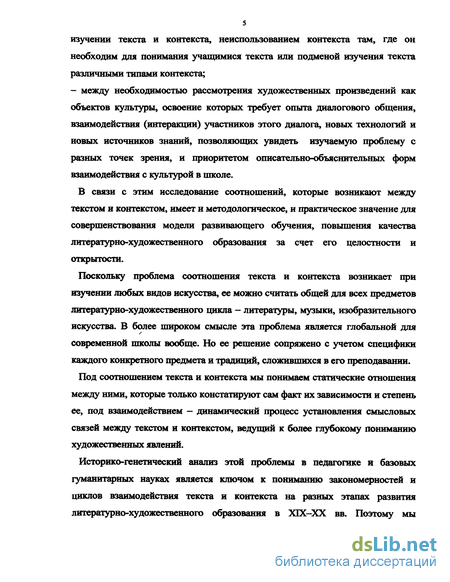 5

изучении текста и контекста, неиспользованием контекста там, где он необходим для понимания учащимися текста или подменой изучения текста различными типами контекста;

– между необходимостью рассмотрения художественных произведений как объектов культуры, освоение которых требует опыта диалогового общения, взаимодействия (интеракции) участников этого диалога, новых технологий и новых источников знаний, позволяющих увидеть изучаемую проблему с разных точек зрения, и приоритетом описательно-объяснительных форм взаимодействия с культурой в школе.

В связи с этим исследование соотношений, которые возникают между текстом и контекстом, имеет и методологическое, и практическое значение для совершенствования модели развивающего обучения, повышения качества литературно-художественного образования за счет его целостности и открытости.

Поскольку проблема соотношения текста и контекста возникает при изучении любых видов искусства, ее можно считать общей для всех предметов литературно-художественного цикла – литературы, музыки, изобразительного искусства. В более широком смысле эта проблема является глобальной для современной школы вообще. Но ее решение сопряжено с учетом специфики каждого конкретного предмета и традиций, сложившихся в его преподавании.

Под соотношением текста и контекста мы понимаем статические отношения между ними, которые только констатируют сам факт их зависимости и степень ее, под взаимодействием – динамический процесс установления смысловых связей между текстом и контекстом, ведущий к более глубокому пониманию художественных явлений.

Историко-генетический анализ этой проблемы в педагогике и базовых гуманитарных науках является ключом к пониманию закономерностей и циклов взаимодействия текста и контекста на разных этапах развития литературно-художественного образования в XIX–XX вв. Поэтому мы

dsLib.net
библиотека диссертаций